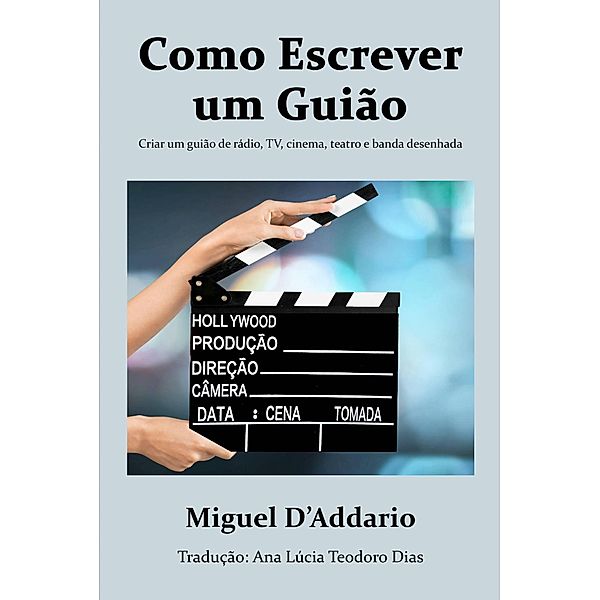 Como Escrever um Guião

Criar um guião de rádio, TV, cinema, teatro e banda desenhada

HOLLYWOOD
PRODUÇÃO
DIREÇÃO
CÂMERA
DATA : CENA TOMADA

Miguel D'Addario

Tradução: Ana Lúcia Teodoro Dias